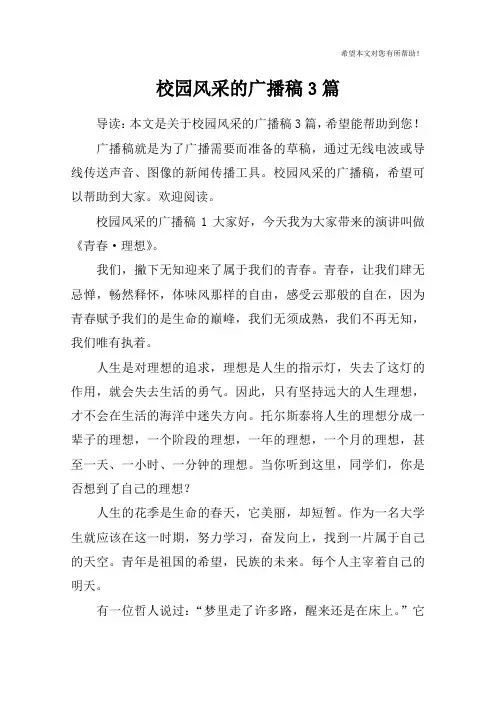 希望本文对您有所帮助！

校园风采的广播稿3篇

导读：本文是关于校园风采的广播稿3篇，希望能帮助到您！

广播稿就是为了广播需要而准备的草稿，通过无线电波或导线传送声音、图像的新闻传播工具。校园风采的广播稿，希望可以帮助到大家。欢迎阅读。

校园风采的广播稿 1 大家好，今天我为大家带来的演讲叫做《青春·理想》。

我们，撇下无知迎来了属于我们的青春。青春，让我们肆无忌惮，畅然释怀，体味风那样的自由，感受云那般的自在，因为青春赋予我们的是生命的巅峰，我们无须成熟，我们不再无知，我们唯有执着。

人生是对理想的追求，理想是人生的指示灯，失去了这灯的作用，就会失去生活的勇气。因此，只有坚持远大的人生理想，才不会在生活的海洋中迷失方向。托尔斯泰将人生的理想分成一辈子的理想，一个阶段的理想，一年的理想，一个月的理想，甚至一天、一小时、一分钟的理想。当你听到这里，同学们，你是否想到了自己的理想？

人生的花季是生命的春天，它美丽，却短暂。作为一名大学生就应该在这一时期，努力学习，奋发向上，找到一片属于自己的天空。青年是祖国的希望，民族的未来。每个人主宰着自己的明天。

有一位哲人说过：“梦里走了许多路，醒来还是在床上。”它